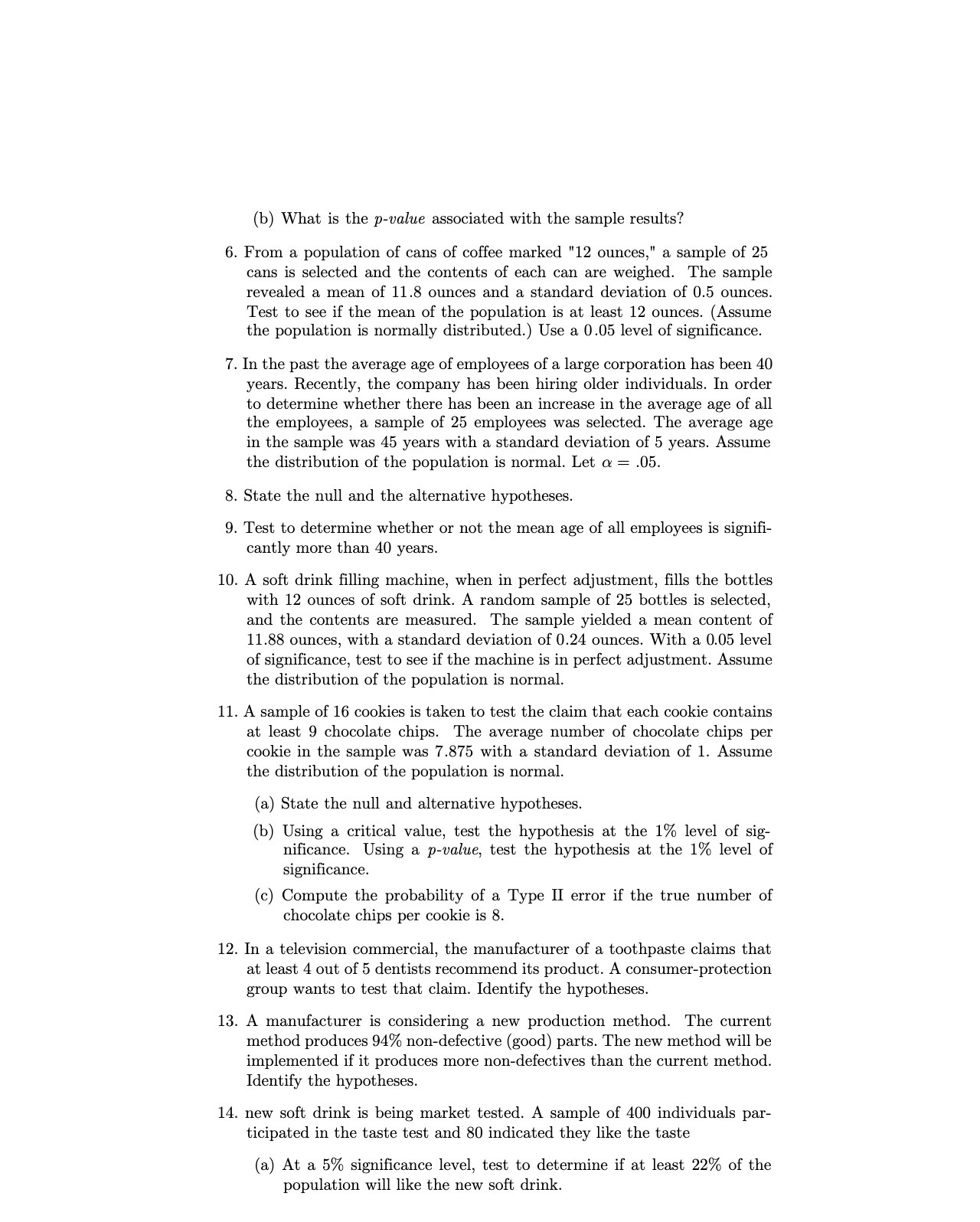 (b) What is the p-value associated with the sample results?

6. From a population of cans of coffee marked "12 ounces," a sample of 25 cans is selected and the contents of each can are weighed. The sample revealed a mean of 11.8 ounces and a standard deviation of 0.5 ounces. Test to see if the mean of the population is at least 12 ounces. (Assume the population is normally distributed.) Use a 0.05 level of significance.

7. In the past the average age of employees of a large corporation has been 40 years. Recently, the company has been hiring older individuals. In order to determine whether there has been an increase in the average age of all the employees, a sample of 25 employees was selected. The average age in the sample was 45 years with a standard deviation of 5 years. Assume the distribution of the population is normal. Let $\alpha = .05$.

8. State the null and the alternative hypotheses.

9. Test to determine whether or not the mean age of all employees is significantly more than 40 years.

10. A soft drink filling machine, when in perfect adjustment, fills the bottles with 12 ounces of soft drink. A random sample of 25 bottles is selected, and the contents are measured. The sample yielded a mean content of 11.88 ounces, with a standard deviation of 0.24 ounces. With a 0.05 level of significance, test to see if the machine is in perfect adjustment. Assume the distribution of the population is normal.

11. A sample of 16 cookies is taken to test the claim that each cookie contains at least 9 chocolate chips. The average number of chocolate chips per cookie in the sample was 7.875 with a standard deviation of 1. Assume the distribution of the population is normal.

(a) State the null and alternative hypotheses.

(b) Using a critical value, test the hypothesis at the 1% level of significance. Using a p-value, test the hypothesis at the 1% level of significance.

(c) Compute the probability of a Type II error if the true number of chocolate chips per cookie is 8.

12. In a television commercial, the manufacturer of a toothpaste claims that at least 4 out of 5 dentists recommend its product. A consumer-protection group wants to test that claim. Identify the hypotheses.

13. A manufacturer is considering a new production method. The current method produces 94% non-defective (good) parts. The new method will be implemented if it produces more non-defectives than the current method. Identify the hypotheses.

14. new soft drink is being market tested. A sample of 400 individuals participated in the taste test and 80 indicated they like the taste

(a) At a 5% significance level, test to determine if at least 22% of the population will like the new soft drink.